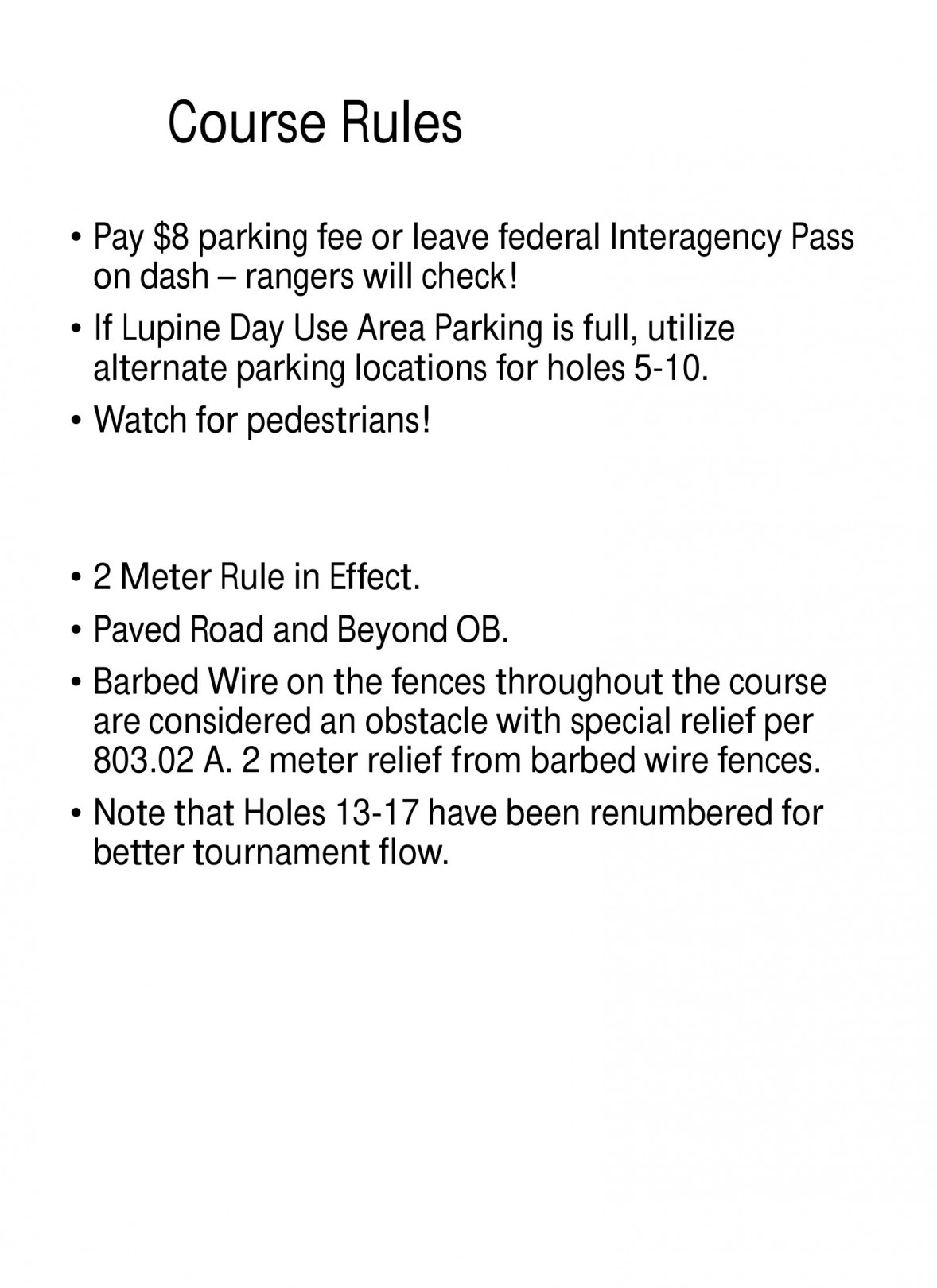 Course Rules

• Pay \$8 parking fee or leave federal Interagency Pass on dash – rangers will check!
• If Lupine Day Use Area Parking is full, utilize alternate parking locations for holes 5-10.
• Watch for pedestrians!

• 2 Meter Rule in Effect.
• Paved Road and Beyond OB.
• Barbed Wire on the fences throughout the course are considered an obstacle with special relief per 803.02 A. 2 meter relief from barbed wire fences.
• Note that Holes 13-17 have been renumbered for better tournament flow.